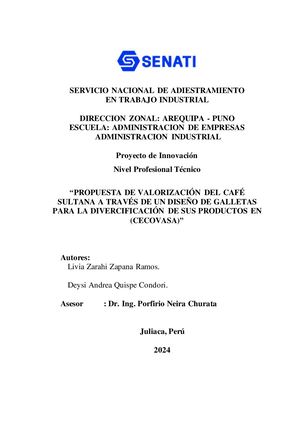 SENATI

SERVICIO NACIONAL DE ADIESTRAMIENTO EN TRABAJO INDUSTRIAL

DIRECCION ZONAL: AREQUIPA - PUNO
ESCUELA: ADMINISTRACION DE EMPRESAS
ADMINISTRACION INDUSTRIAL

Proyecto de Innovación

Nivel Profesional Técnico

“PROPUESTA DE VALORIZACIÓN DEL CAFÉ SULTANA A TRAVÉS DE UN DISEÑO DE GALLETAS PARA LA DIVERCIFICACIÓN DE SUS PRODUCTOS EN (CECOVASA)”

Autores:
Livia Zarahi Zapana Ramos.

Deysi Andrea Quispe Condori.

Asesor : Dr. Ing. Porfirio Neira Churata

Juliaca, Perú

2024